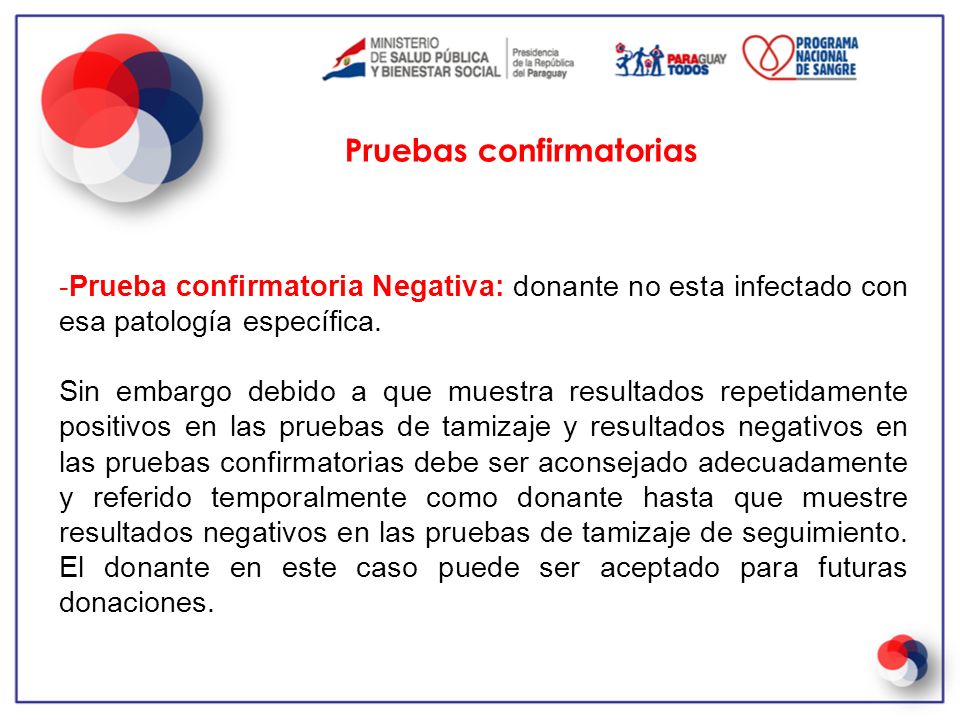 MINISTERIO DE SALUD PÚBLICA Y BIENESTAR SOCIAL

Presidencia de la República del Paraguay

PARAGUAY TODOS

PROGRAMA NACIONAL DE SANGRE

Pruebas confirmatorias

-Prueba confirmatoria Negativa: donante no esta infectado con esa patología específica.

Sin embargo debido a que muestra resultados repetidamente positivos en las pruebas de tamizaje y resultados negativos en las pruebas confirmatorias debe ser aconsejado adecuadamente y referido temporalmente como donante hasta que muestre resultados negativos en las pruebas de tamizaje de seguimiento. El donante en este caso puede ser aceptado para futuras donaciones.